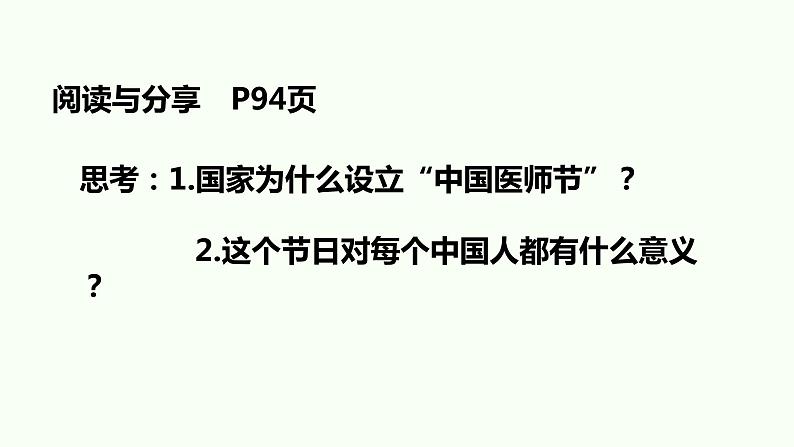 阅读与分享 P94页

思考：1.国家为什么设立“中国医师节”？

2.这个节日对每个中国人都有什么意义？